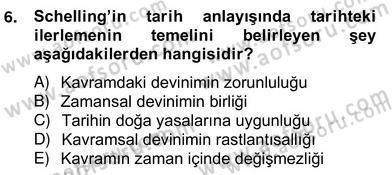 6. Schelling'in tarih anlayışında tarihteki ilerlemenin temelini belirleyen şey aşağıdakilerden hangisidir?

A) Kavramdaki devinimin zorunluluğu
B) Zamansal devinimin birliği
C) Tarihin doğa yasalarına uygunluğu
D) Kavramsal devinimin rastlantısallığı
E) Kavramın zaman içinde değişmezliği

www.aofsoru.com